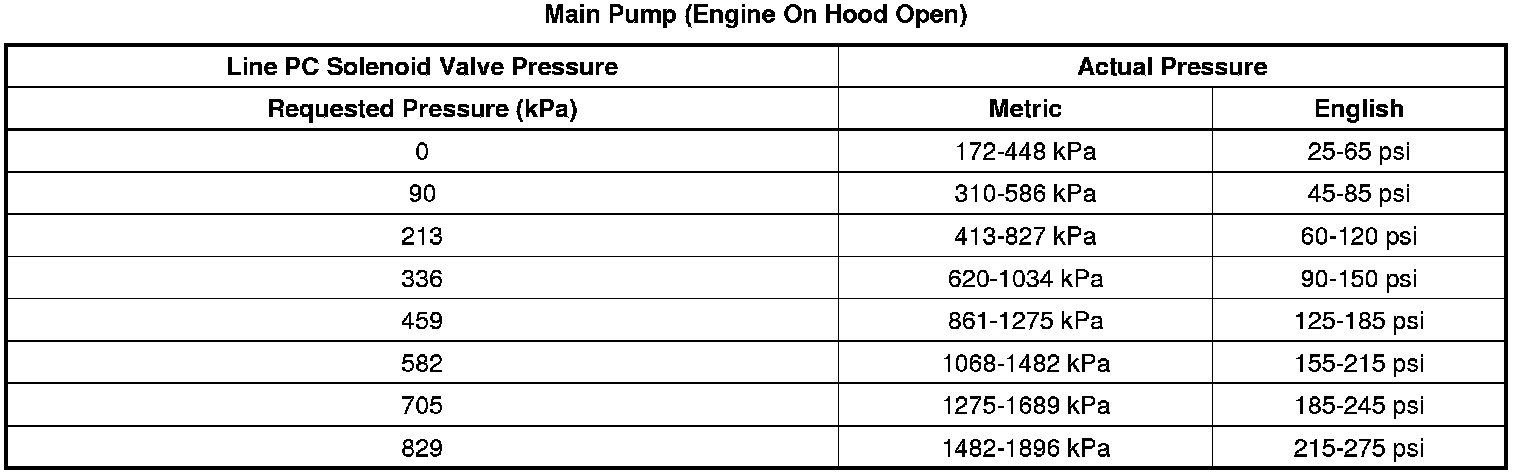 Main Pump (Engine On Hood Open)

| Line PC Solenoid Valve Pressure | Actual Pressure | |
|---|---|---|
| Requested Pressure (kPa) | Metric | English |
| 0 | 172-448 kPa | 25-65 psi |
| 90 | 310-586 kPa | 45-85 psi |
| 213 | 413-827 kPa | 60-120 psi |
| 336 | 620-1034 kPa | 90-150 psi |
| 459 | 861-1275 kPa | 125-185 psi |
| 582 | 1068-1482 kPa | 155-215 psi |
| 705 | 1275-1689 kPa | 185-245 psi |
| 829 | 1482-1896 kPa | 215-275 psi |